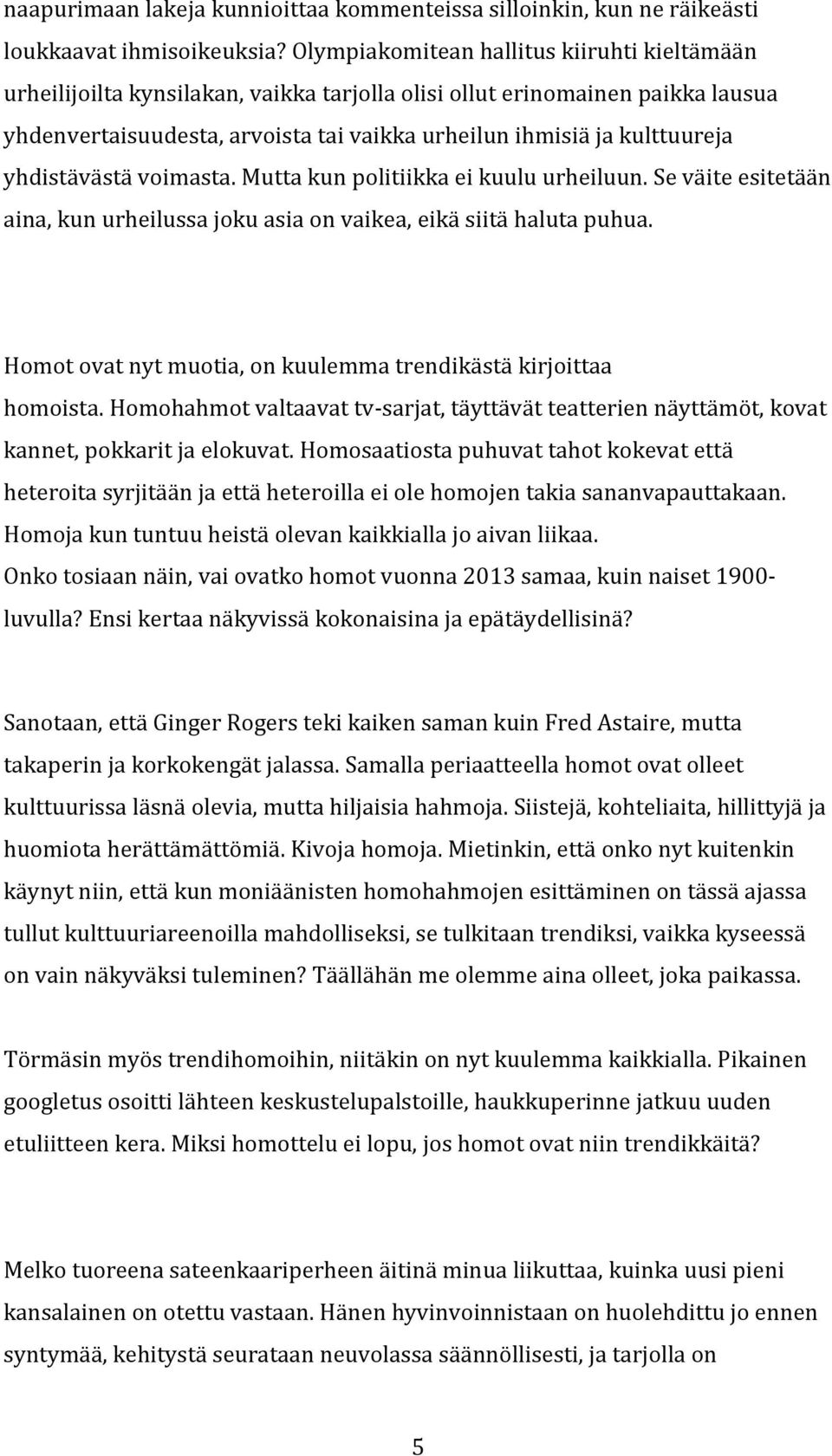 naapurimaan lakeja kunnioittaa kommenteissa silloinkin, kun ne räikeästi loukkaavat ihmisoikeuksia? Olympiakomitean hallitus kiiruhti kieltämään urheilijoilta kynsilakan, vaikka tarjolla olisi ollut erinomainen paikka lausua yhdenvertaisuudesta, arvoista tai vaikka urheilun ihmisiä ja kulttuureja yhdistävästä voimasta. Mutta kun politiikka ei kuulu urheiluun. Se väite esitetään aina, kun urheilussa joku asia on vaikea, eikä siitä haluta puhua.

Homot ovat nyt muotia, on kuulemma trendikästä kirjoittaa homoista. Homohahmot valtaavat tv-sarjat, täyttävät teatterien näyttämöt, kovat kannet, pokkarit ja elokuvat. Homosaatiosta puhuvat tahot kokevat että heteroita syrjitään ja että heteroilla ei ole homojen takia sananvapauttakaan. Homoja kun tuntuu heistä olevan kaikkialla jo aivan liikaa. Onko tosiaan näin, vai ovatko homot vuonna 2013 samaa, kuin naiset 1900-luvulla? Ensi kertaa näkyvissä kokonaisina ja epätäydellisinä?

Sanotaan, että Ginger Rogers teki kaiken saman kuin Fred Astaire, mutta takaperin ja korkokengät jalassa. Samalla periaatteella homot ovat olleet kulttuurissa läsnä olevia, mutta hiljaisia hahmoja. Siistejä, kohteliaita, hillittyjä ja huomiota herättämättömiä. Kivoja homoja. Mietinkin, että onko nyt kuitenkin käynyt niin, että kun moniäänisten homohahmojen esittäminen on tässä ajassa tullut kulttuuriareenoilla mahdolliseksi, se tulkitaan trendiksi, vaikka kyseessä on vain näkyväksi tuleminen? Täällähän me olemme aina olleet, joka paikassa.

Törmäsin myös trendihomoihin, niitäkin on nyt kuulemma kaikkialla. Pikainen googletus osoitti lähteen keskustelupalstoille, haukkuperinne jatkuu uuden etuliitteen kera. Miksi homottelu ei lopu, jos homot ovat niin trendikkäitä?

Melko tuoreena sateenkaariperheen äitinä minua liikuttaa, kuinka uusi pieni kansalainen on otettu vastaan. Hänen hyvinvoinnistaan on huolehdittu jo ennen syntymää, kehitystä seurataan neuvolassa säännöllisesti, ja tarjolla on

5